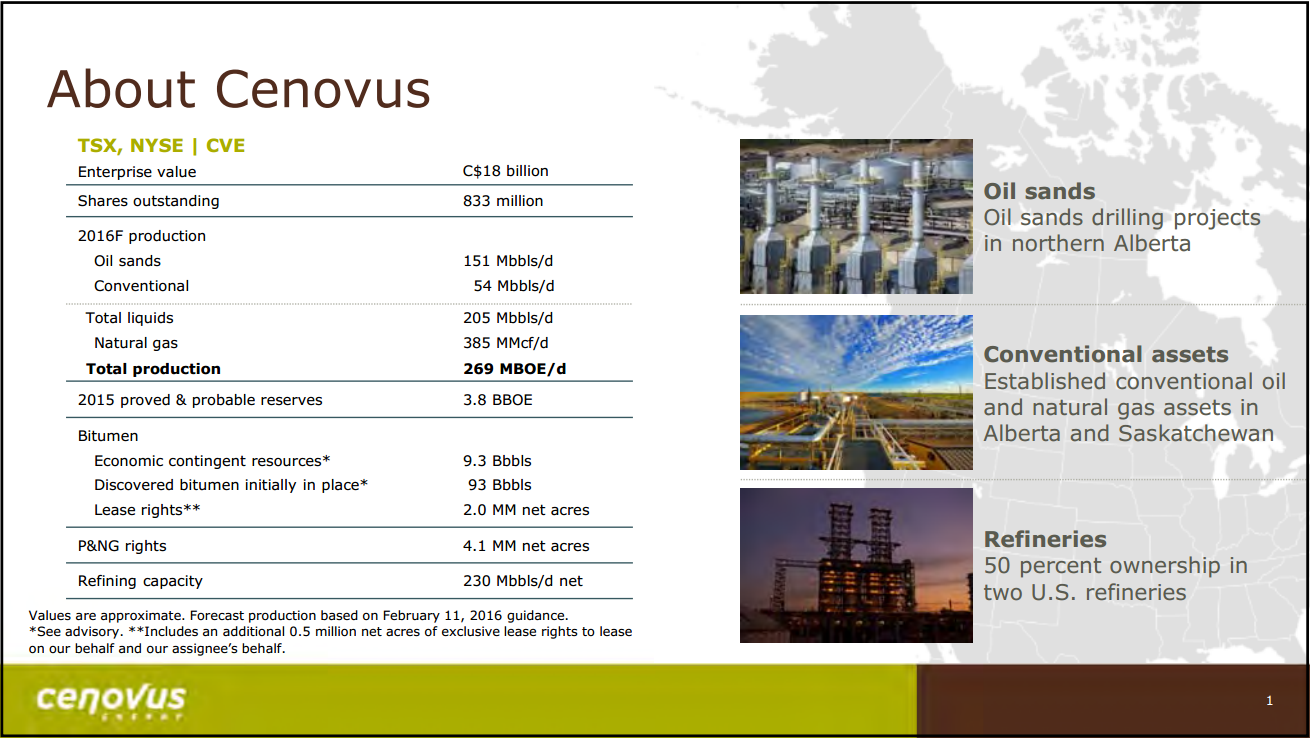 About Cenovus

TSX, NYSE | CVE

| | |
|---|---|
| Enterprise value | C$18 billion |
| Shares outstanding | 833 million |
| 2016F production | |
| Oil sands | 151 Mbbls/d |
| Conventional | 54 Mbbls/d |
| Total liquids | 205 Mbbls/d |
| Natural gas | 385 MMcf/d |
| **Total production** | **269 MBOE/d** |
| 2015 proved & probable reserves | 3.8 BBOE |
| Bitumen | |
| Economic contingent resources* | 9.3 Bbbls |
| Discovered bitumen initially in place* | 93 Bbbls |
| Lease rights** | 2.0 MM net acres |
| P&NG rights | 4.1 MM net acres |
| Refining capacity | 230 Mbbls/d net |

Values are approximate. Forecast production based on February 11, 2016 guidance. *See advisory. **Includes an additional 0.5 million net acres of exclusive lease rights to lease on our behalf and our assignee's behalf.

Oil sands
Oil sands drilling projects in northern Alberta

Conventional assets
Established conventional oil and natural gas assets in Alberta and Saskatchewan

Refineries
50 percent ownership in two U.S. refineries

cenovus
ENERGY

1